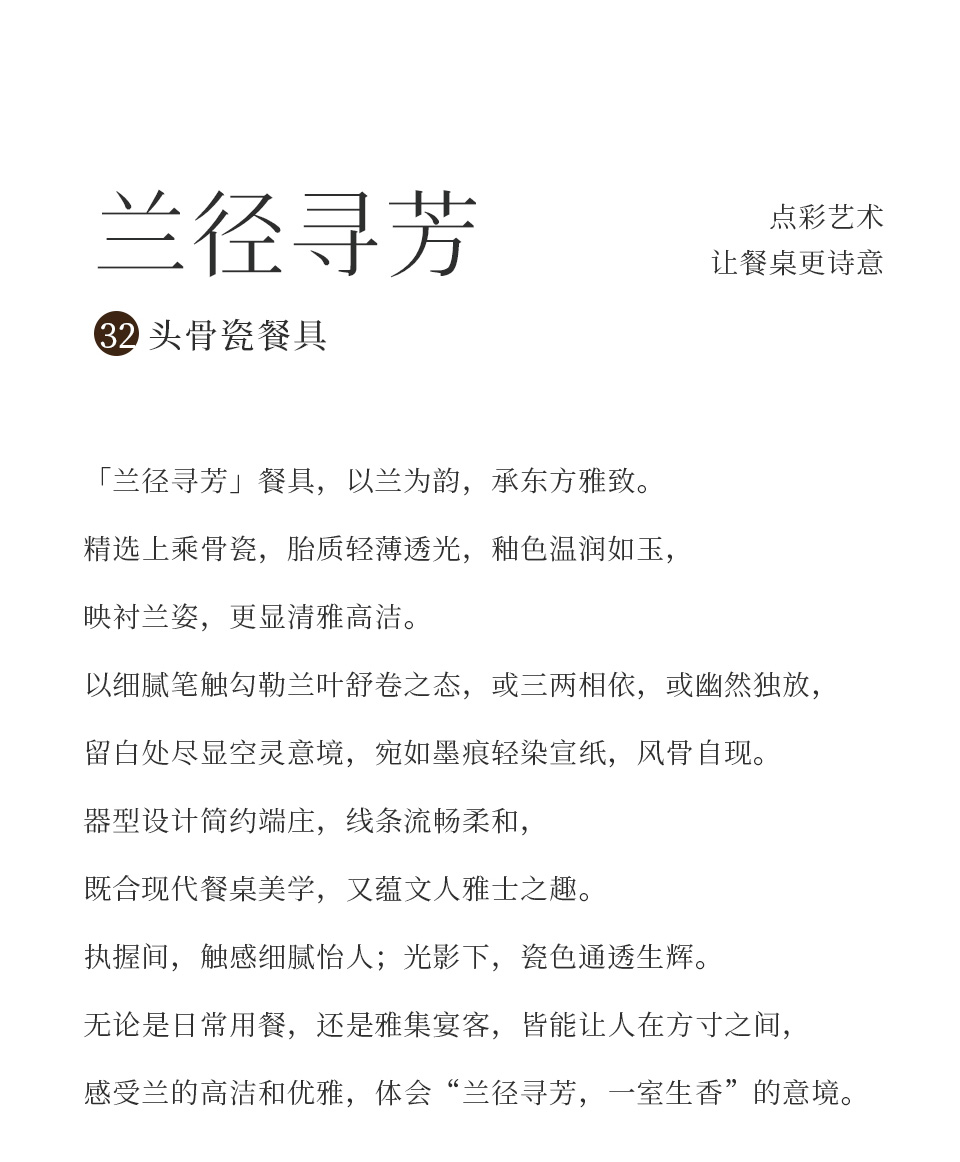 兰径寻芳

点彩艺术
让餐桌更诗意

32 头骨瓷餐具

「兰径寻芳」餐具，以兰为韵，承东方雅致。

精选上乘骨瓷，胎质轻薄透光，釉色温润如玉，

映衬兰姿，更显清雅高洁。

以细腻笔触勾勒兰叶舒卷之态，或三两相依，或幽然独放，

留白处尽显空灵意境，宛如墨痕轻染宣纸，风骨自现。

器型设计简约端庄，线条流畅柔和，

既合现代餐桌美学，又蕴文人雅士之趣。

执握间，触感细腻怡人；光影下，瓷色通透生辉。

无论是日常用餐，还是雅集宴客，皆能让人在方寸之间，

感受兰的高洁和优雅，体会“兰径寻芳，一室生香”的意境。